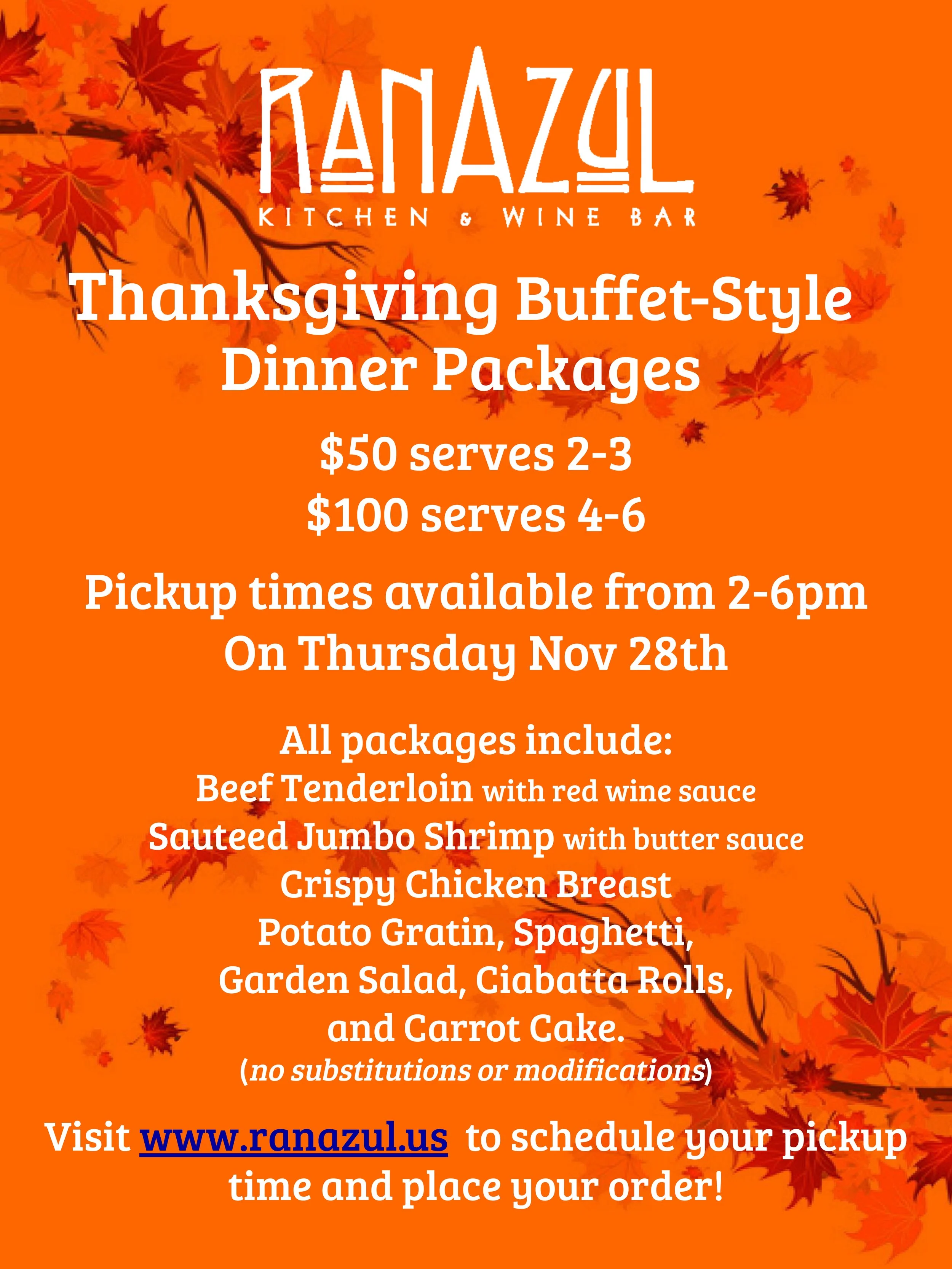 RANAZUL
KITCHEN & WINE BAR

Thanksgiving Buffet-Style Dinner Packages

$50 serves 2-3
$100 serves 4-6

Pickup times available from 2-6pm
On Thursday Nov 28th

All packages include:
Beef Tenderloin with red wine sauce
Sauteed Jumbo Shrimp with butter sauce
Crispy Chicken Breast
Potato Gratin, Spaghetti,
Garden Salad, Ciabatta Rolls,
and Carrot Cake.
(no substitutions or modifications)

Visit www.ranazul.us to schedule your pickup time and place your order!